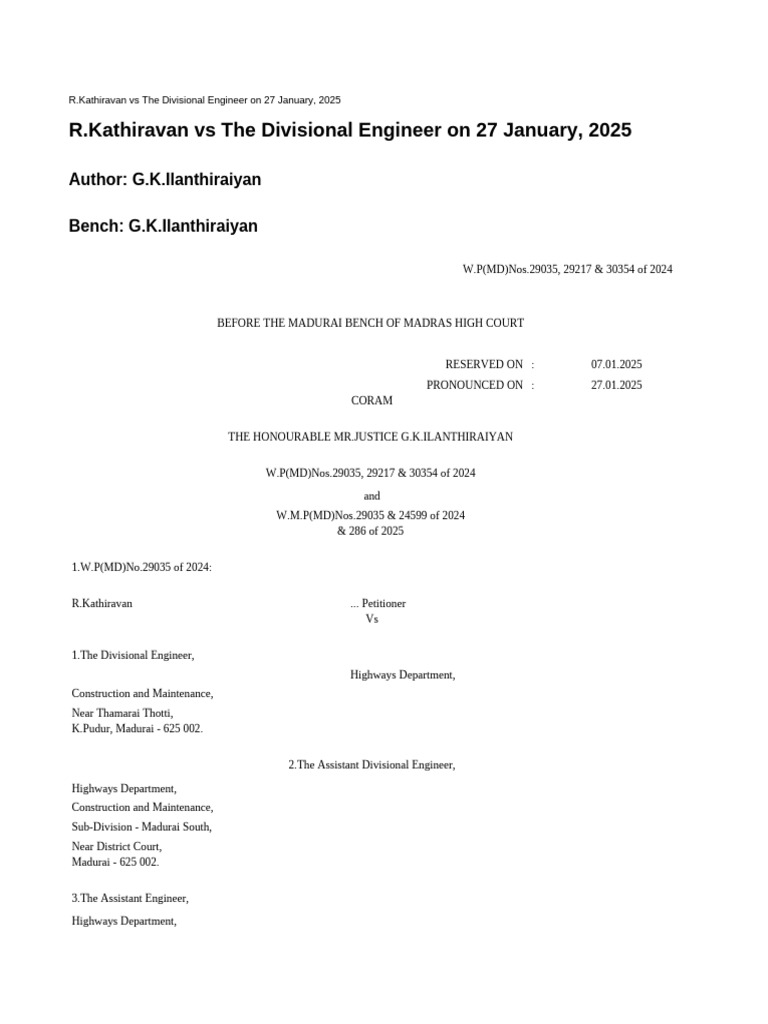 R.Kathiravan vs The Divisional Engineer on 27 January, 2025

R.Kathiravan vs The Divisional Engineer on 27 January, 2025

Author: G.K.Ilanthiraiyan

Bench: G.K.Ilanthiraiyan

W.P(MD)Nos.29035, 29217 & 30354 of 2024

BEFORE THE MADURAI BENCH OF MADRAS HIGH COURT

RESERVED ON : 07.01.2025
PRONOUNCED ON : 27.01.2025

CORAM

THE HONOURABLE MR.JUSTICE G.K.ILANTHIRAIYAN

W.P(MD)Nos.29035, 29217 & 30354 of 2024

and

W.M.P(MD)Nos.29035 & 24599 of 2024
& 286 of 2025

1.W.P(MD)No.29035 of 2024:

R.Kathiravan ... Petitioner
Vs

1.The Divisional Engineer,

Highways Department,

Construction and Maintenance,

Near Thamarai Thotti,
K.Pudur, Madurai - 625 002.

2.The Assistant Divisional Engineer,

Highways Department,

Construction and Maintenance,

Sub-Division - Madurai South,

Near District Court,
Madurai - 625 002.

3.The Assistant Engineer,

Highways Department,